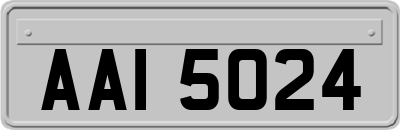 AAI 5024